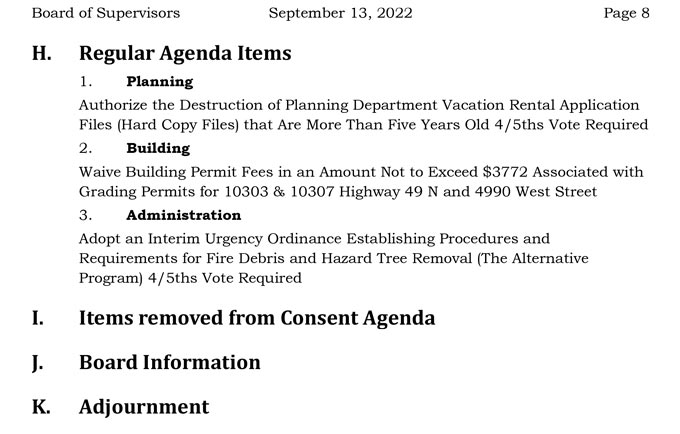 Board of Supervisors September 13, 2022 Page 8

H. Regular Agenda Items

1. Planning

Authorize the Destruction of Planning Department Vacation Rental Application Files (Hard Copy Files) that Are More Than Five Years Old 4/5ths Vote Required

2. Building

Waive Building Permit Fees in an Amount Not to Exceed \$3772 Associated with Grading Permits for 10303 & 10307 Highway 49 N and 4990 West Street

3. Administration

Adopt an Interim Urgency Ordinance Establishing Procedures and Requirements for Fire Debris and Hazard Tree Removal (The Alternative Program) 4/5ths Vote Required

I. Items removed from Consent Agenda

J. Board Information

K. Adjournment